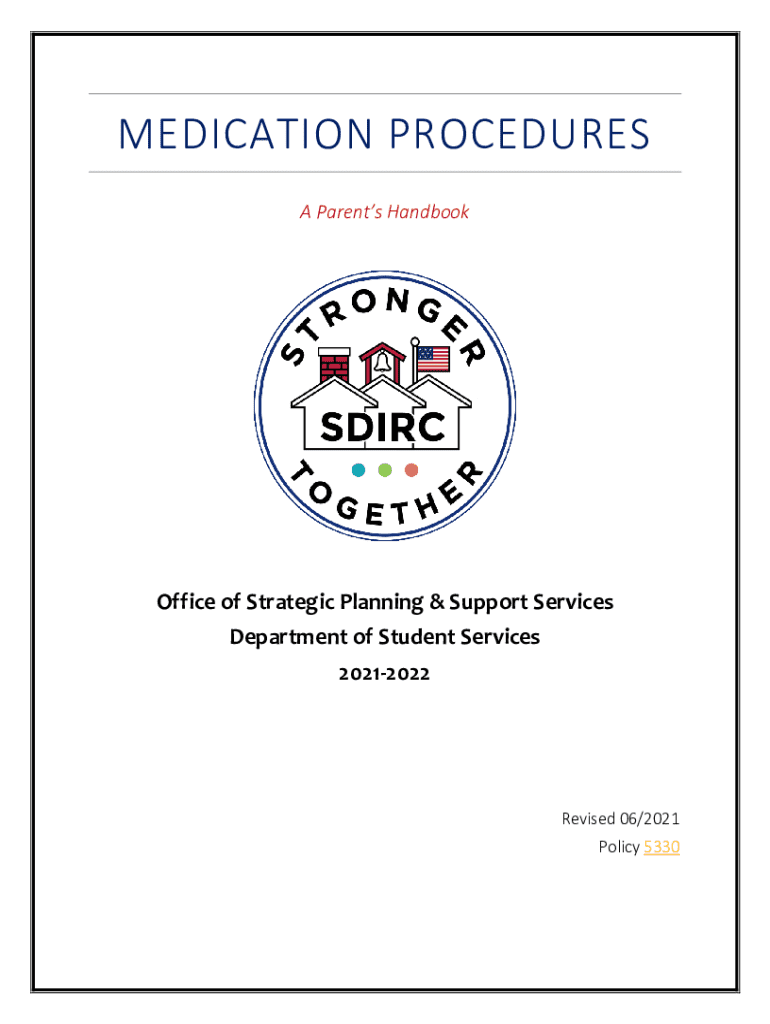 MEDICATION PROCEDURES

A Parent's Handbook

STRONGER

SDIRC

TOGETHER

Office of Strategic Planning & Support Services
Department of Student Services
2021-2022

Revised 06/2021
Policy 5330